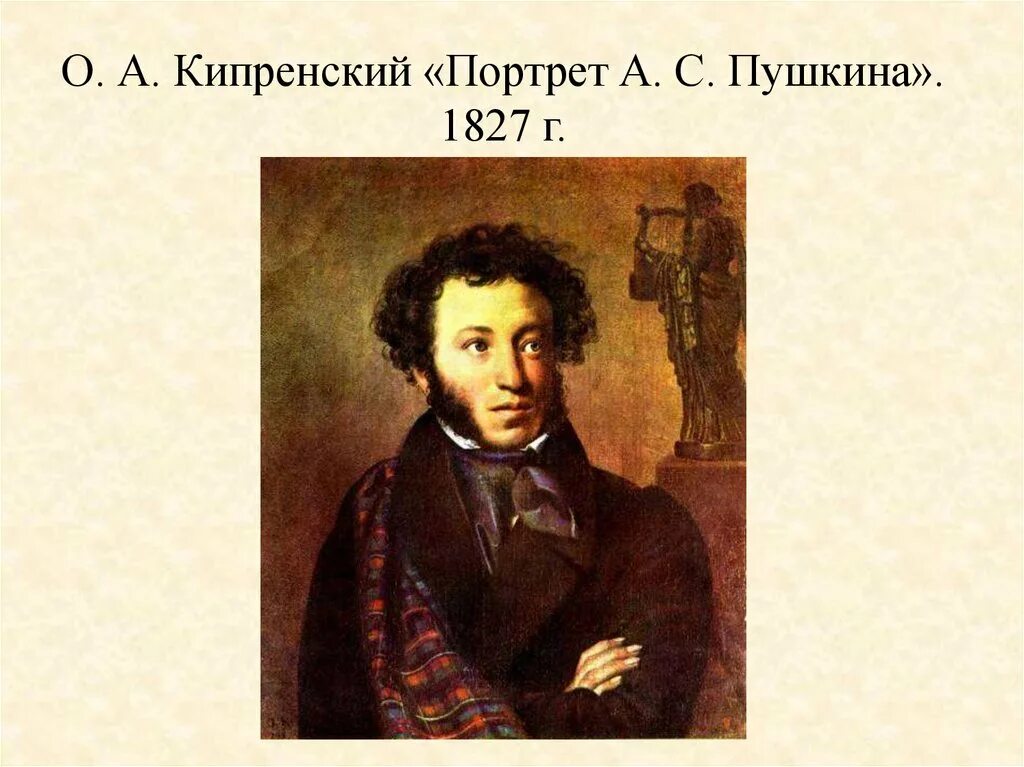 О. А. Кипренский «Портрет А. С. Пушкина». 1827 г.